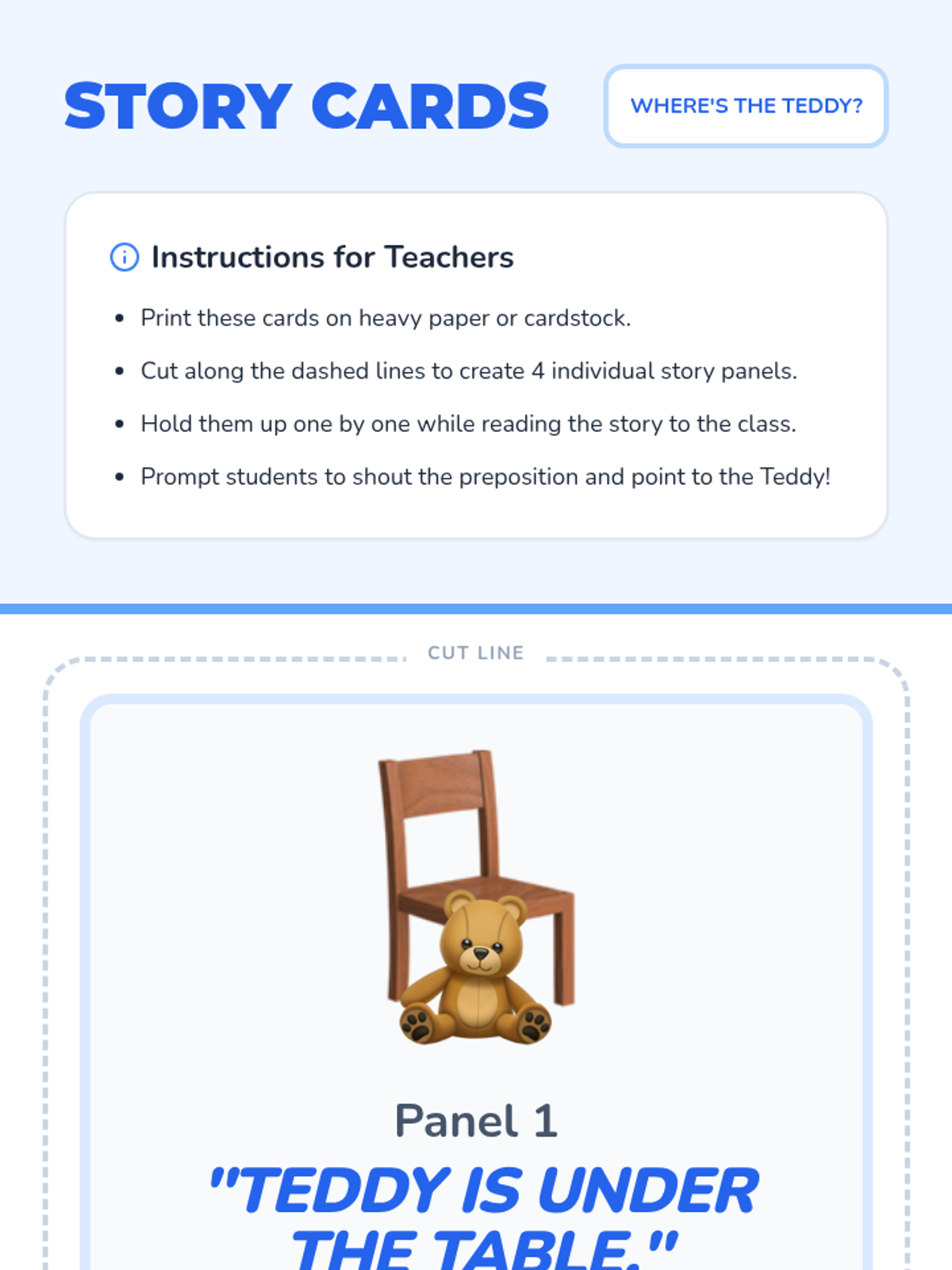 STORY CARDS

WHERE'S THE TEDDY?

Instructions for Teachers

• Print these cards on heavy paper or cardstock.
• Cut along the dashed lines to create 4 individual story panels.
• Hold them up one by one while reading the story to the class.
• Prompt students to shout the preposition and point to the Teddy!

CUT LINE

Panel 1

"TEDDY IS UNDER THE TABLE."